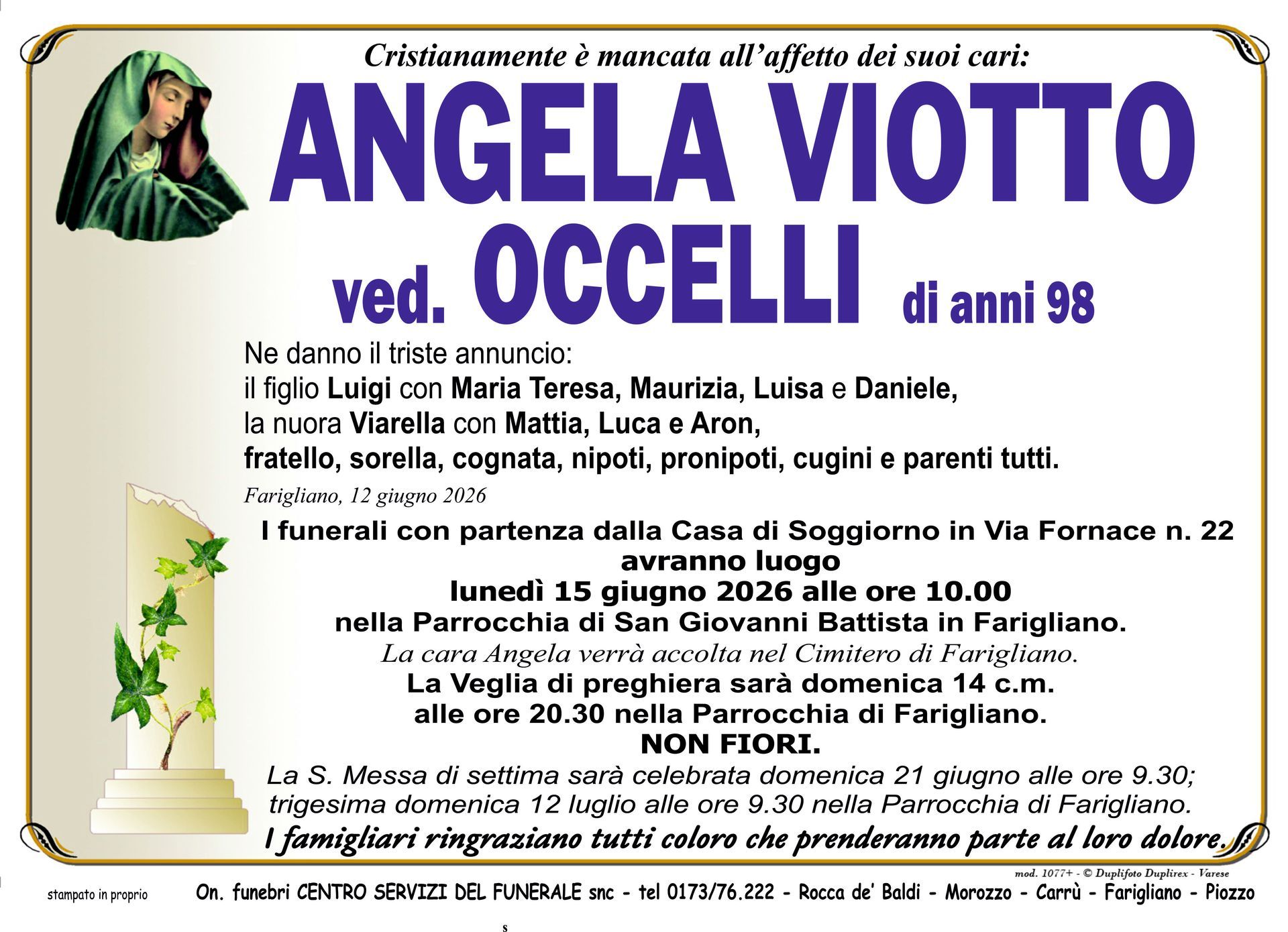 Cristianamente è mancata all'affetto dei suoi cari:

ANGELA VIOTTO
ved. OCCELLI di anni 98

Ne danno il triste annuncio:
il figlio Luigi con Maria Teresa, Maurizia, Luisa e Daniele,
la nuora Viarella con Mattia, Luca e Aron,
fratello, sorella, cognata, nipoti, pronipoti, cugini e parenti tutti.

Farigliano, 12 giugno 2026

I funerali con partenza dalla Casa di Soggiorno in Via Fornace n. 22
avranno luogo
lunedì 15 giugno 2026 alle ore 10.00
nella Parrocchia di San Giovanni Battista in Farigliano.
La cara Angela verrà accolta nel Cimitero di Farigliano.
La Veglia di preghiera sarà domenica 14 c.m.
alle ore 20.30 nella Parrocchia di Farigliano.
NON FIORI.
La S. Messa di settima sarà celebrata domenica 21 giugno alle ore 9.30;
trigesima domenica 12 luglio alle ore 9.30 nella Parrocchia di Farigliano.
I famigliari ringraziano tutti coloro che prenderanno parte al loro dolore.

mod. 1077+ - © Duplifoto Duplirex - Varese

stampato in proprio

On. funebri CENTRO SERVIZI DEL FUNERALE snc - tel 0173/76.222 - Rocca de' Baldi - Morozzo - Carrù - Farigliano - Piozzo

s